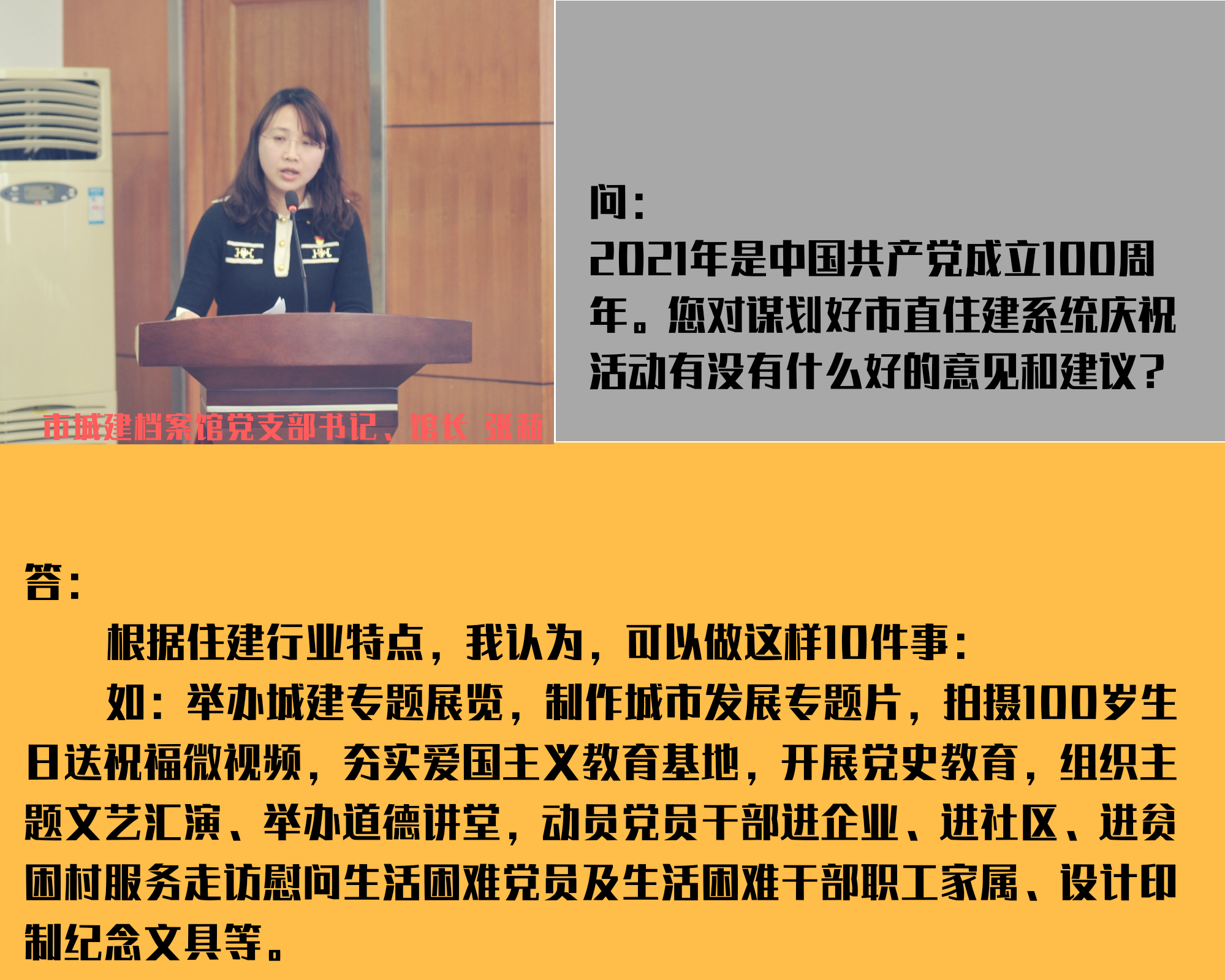 市城建档案馆党支部书记、馆长 张莉

问：

2021年是中国共产党成立100周年。您对谋划好市直住建系统庆祝活动有没有什么好的意见和建议？

答：

根据住建行业特点，我认为，可以做这样10件事：

如：举办城建专题展览，制作城市发展专题片，拍摄100岁生日送祝福微视频，夯实爱国主义教育基地，开展党史教育，组织主题文艺汇演、举办道德讲堂，动员党员干部进企业、进社区、进贫困村服务走访慰问生活困难党员及生活困难干部职工家属、设计印制纪念文具等。